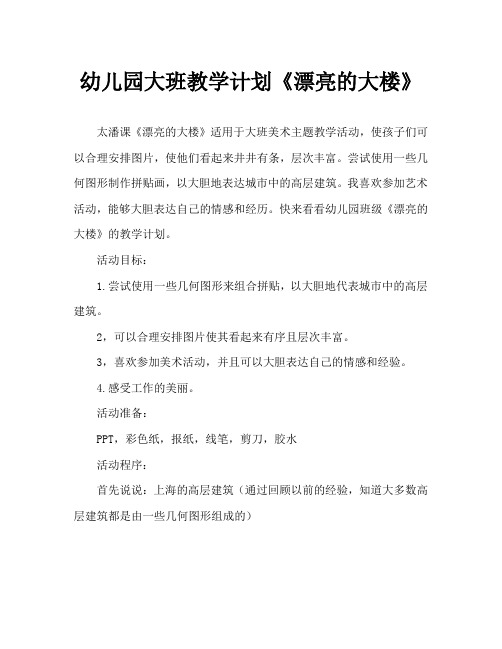 幼儿园大班教学计划《漂亮的大楼》

太潘课《漂亮的大楼》适用于大班美术主题教学活动，使孩子们可以合理安排图片，使他们看起来井井有条，层次丰富。尝试使用一些几何图形制作拼贴画，以大胆地表达城市中的高层建筑。我喜欢参加艺术活动，能够大胆表达自己的情感和经历。快来看看幼儿园班级《漂亮的大楼》的教学计划。

活动目标：

1.尝试使用一些几何图形来组合拼贴，以大胆地代表城市中的高层建筑。

2，可以合理安排图片使其看起来有序且层次丰富。

3，喜欢参加美术活动，并且可以大胆表达自己的情感和经验。

4.感受工作的美丽。

活动准备：

PPT，彩色纸，报纸，线笔，剪刀，胶水

活动程序：

首先说说：上海的高层建筑（通过回顾以前的经验，知道大多数高层建筑都是由一些几何图形组成的）